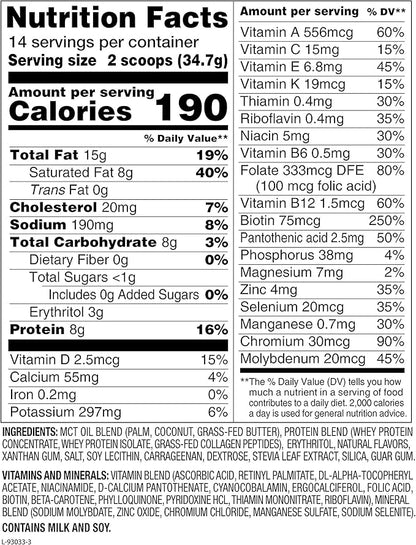 Nutrition Facts
14 servings per container
Serving size 2 scoops (34.7g)

Amount per serving
Calories 190

% Daily Value**

| | |
|---|---|
| Total Fat 15g | 19% |
| Saturated Fat 8g | 40% |
| Trans Fat 0g | |
| Cholesterol 20mg | 7% |
| Sodium 190mg | 8% |
| Total Carbohydrate 8g | 3% |
| Dietary Fiber 0g | 0% |
| Total Sugars <1g | |
| Includes 0g Added Sugars | 0% |
| Erythritol 3g | |
| Protein 8g | 16% |
| Vitamin D 2.5mcg | 15% |
| Calcium 55mg | 4% |
| Iron 0.2mg | 0% |
| Potassium 297mg | 6% |

| Amount per serving | % DV** |
|---|---|
| Vitamin A 556mcg | 60% |
| Vitamin C 15mg | 15% |
| Vitamin E 6.8mg | 45% |
| Vitamin K 19mcg | 15% |
| Thiamin 0.4mg | 30% |
| Riboflavin 0.4mg | 35% |
| Niacin 5mg | 30% |
| Vitamin B6 0.5mg | 30% |
| Folate 333mcg DFE (100 mcg folic acid) | 80% |
| Vitamin B12 1.5mcg | 60% |
| Biotin 75mcg | 250% |
| Pantothenic acid 2.5mg | 50% |
| Phosphorus 38mg | 4% |
| Magnesium 7mg | 2% |
| Zinc 4mg | 35% |
| Selenium 20mcg | 35% |
| Manganese 0.7mg | 30% |
| Chromium 30mcg | 90% |
| Molybdenum 20mcg | 45% |

**The % Daily Value (DV) tells you how much a nutrient in a serving of food contributes to a daily diet. 2,000 calories a day is used for general nutrition advice.

INGREDIENTS: MCT OIL BLEND (PALM, COCONUT, GRASS-FED BUTTER), PROTEIN BLEND (WHEY PROTEIN CONCENTRATE, WHEY PROTEIN ISOLATE, GRASS-FED COLLAGEN PEPTIDES), ERYTHRITOL, NATURAL FLAVORS, XANTHAN GUM, SALT, SOY LECITHIN, CARRAGEENAN, DEXTROSE, STEVIA LEAF EXTRACT, SILICA, GUAR GUM.

VITAMINS AND MINERALS: VITAMIN BLEND (ASCORBIC ACID, RETINYL PALMITATE, DL-ALPHA-TOCOPHERYL ACETATE, NIACINAMIDE, D-CALCIUM PANTOTHENATE, CYANOCOBALAMIN, ERGOCALCIFEROL, FOLIC ACID, BIOTIN, BETA-CAROTENE, PHYLLOQUINONE, PYRIDOXINE HCL, THIAMIN MONONITRATE, RIBOFLAVIN), MINERAL BLEND (SODIUM MOLYBDATE, ZINC OXIDE, CHROMIUM CHLORIDE, MANGANESE SULFATE, SODIUM SELENITE).

CONTAINS MILK AND SOY.

L-93033-3